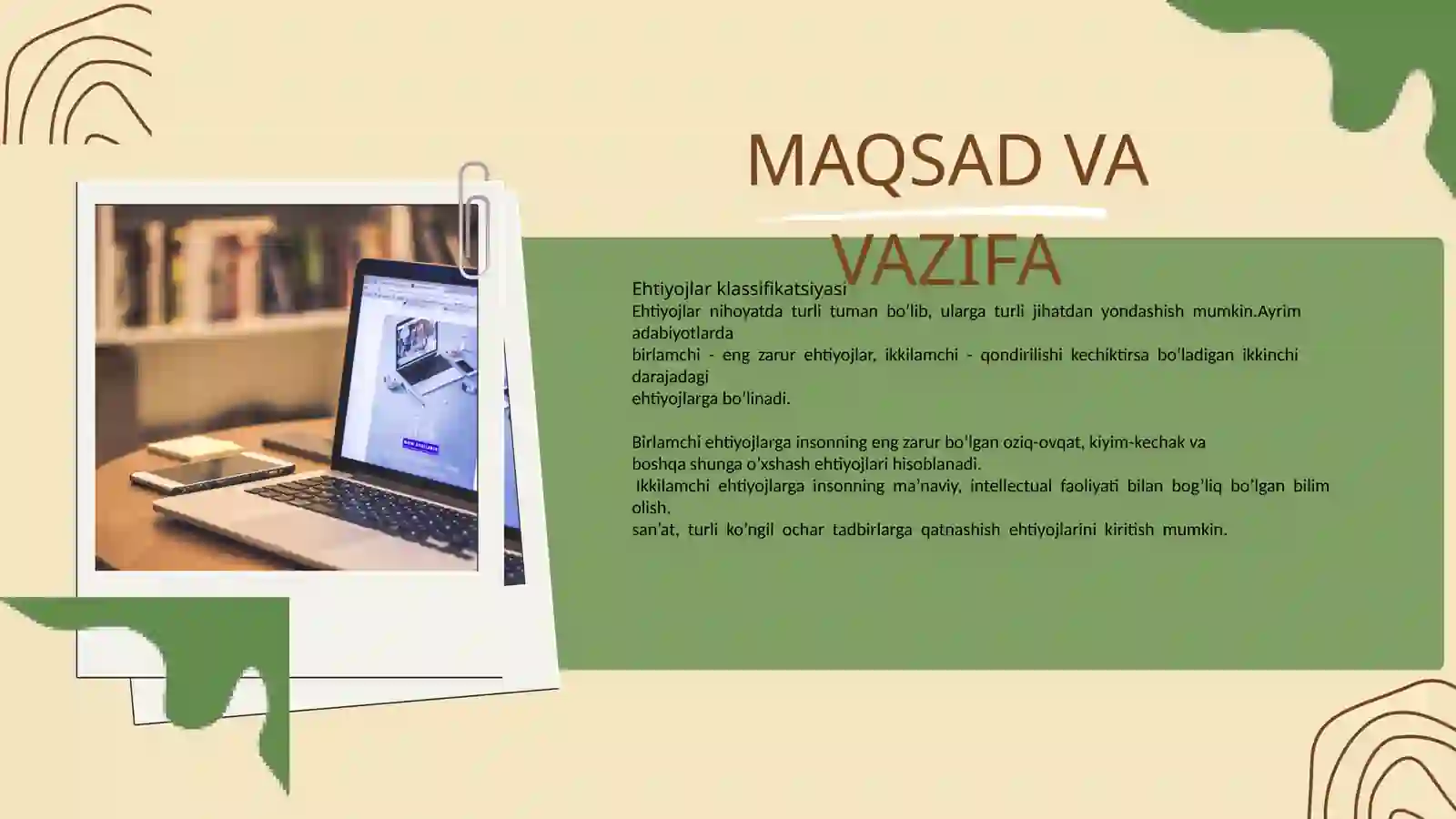 MAQSAD VA VAZIFA

Ehtiyojlar klassifikatsiyasi
Ehtiyojlar nihoyatda turli tuman bo'lib, ularga turli jihatdan yondashish mumkin.Ayrim adabiyotlarda
birlamchi - eng zarur ehtiyojlar, ikkilamchi - qondirilishi kechiktirsa bo'ladigan ikkinchi darajadagi
ehtiyojlarga bo'linadi.

Birlamchi ehtiyojlarga insonning eng zarur bo'lgan oziq-ovqat, kiyim-kechak va
boshqa shunga o'xshash ehtiyojlari hisoblanadi.
Ikkilamchi ehtiyojlarga insonning ma'naviy, intellectual faoliyati bilan bog'liq bo'lgan bilim olish,
san'at, turli ko'ngil ochar tadbirlarga qatnashish ehtiyojlarini kiritish mumkin.